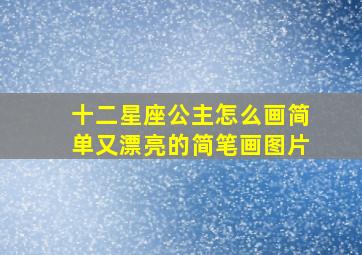 十二星座公主怎么画简单又漂亮的简笔画图片